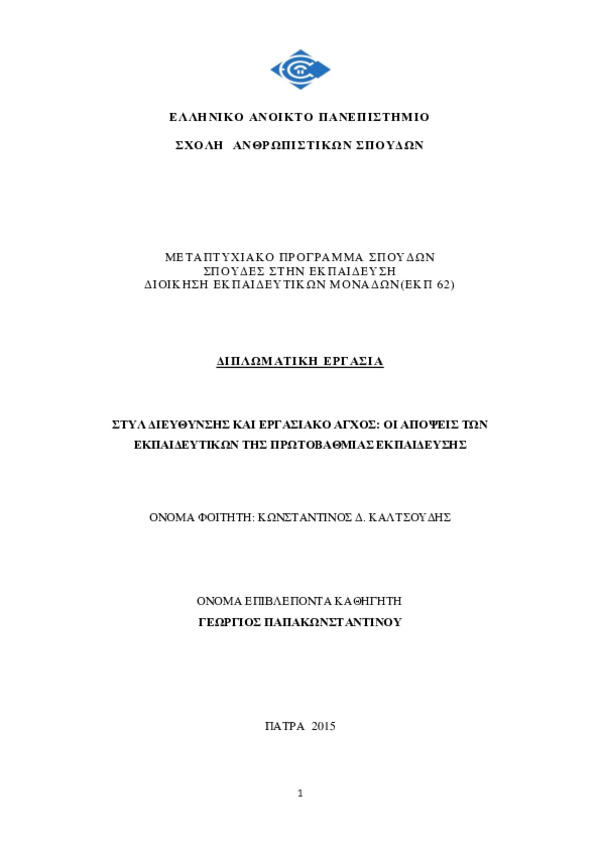 ΕΛΛΗΝΙΚΟ ΑΝΟΙΚΤΟ ΠΑΝΕΠΙΣΤΗΜΙΟ

ΣΧΟΛΗ ΑΝΘΡΩΠΙΣΤΙΚΩΝ ΣΠΟΥΔΩΝ

ΜΕΤΑΠΤΥΧΙΑΚΟ ΠΡΟΓΡΑΜΜΑ ΣΠΟΥΔΩΝ
ΣΠΟΥΔΕΣ ΣΤΗΝ ΕΚΠΑΙΔΕΥΣΗ
ΔΙΟΙΚΗΣΗ ΕΚΠΑΙΔΕΥΤΙΚΩΝ ΜΟΝΑΔΩΝ(ΕΚΠ 62)

ΔΙΠΛΩΜΑΤΙΚΗ ΕΡΓΑΣΙΑ

ΣΤΥΛ ΔΙΕΥΘΥΝΣΗΣ ΚΑΙ ΕΡΓΑΣΙΑΚΟ ΑΓΧΟΣ: ΟΙ ΑΠΟΨΕΙΣ ΤΩΝ ΕΚΠΑΙΔΕΥΤΙΚΩΝ ΤΗΣ ΠΡΩΤΟΒΑΘΜΙΑΣ ΕΚΠΑΙΔΕΥΣΗΣ

ΟΝΟΜΑ ΦΟΙΤΗΤΗ: ΚΩΝΣΤΑΝΤΙΝΟΣ Δ. ΚΑΛΤΣΟΥΔΗΣ

ΟΝΟΜΑ ΕΠΙΒΛΕΠΟΝΤΑ ΚΑΘΗΓΗΤΗ
ΓΕΩΡΓΙΟΣ ΠΑΠΑΚΩΝΣΤΑΝΤΙΝΟΥ

ΠΑΤΡΑ 2015

1